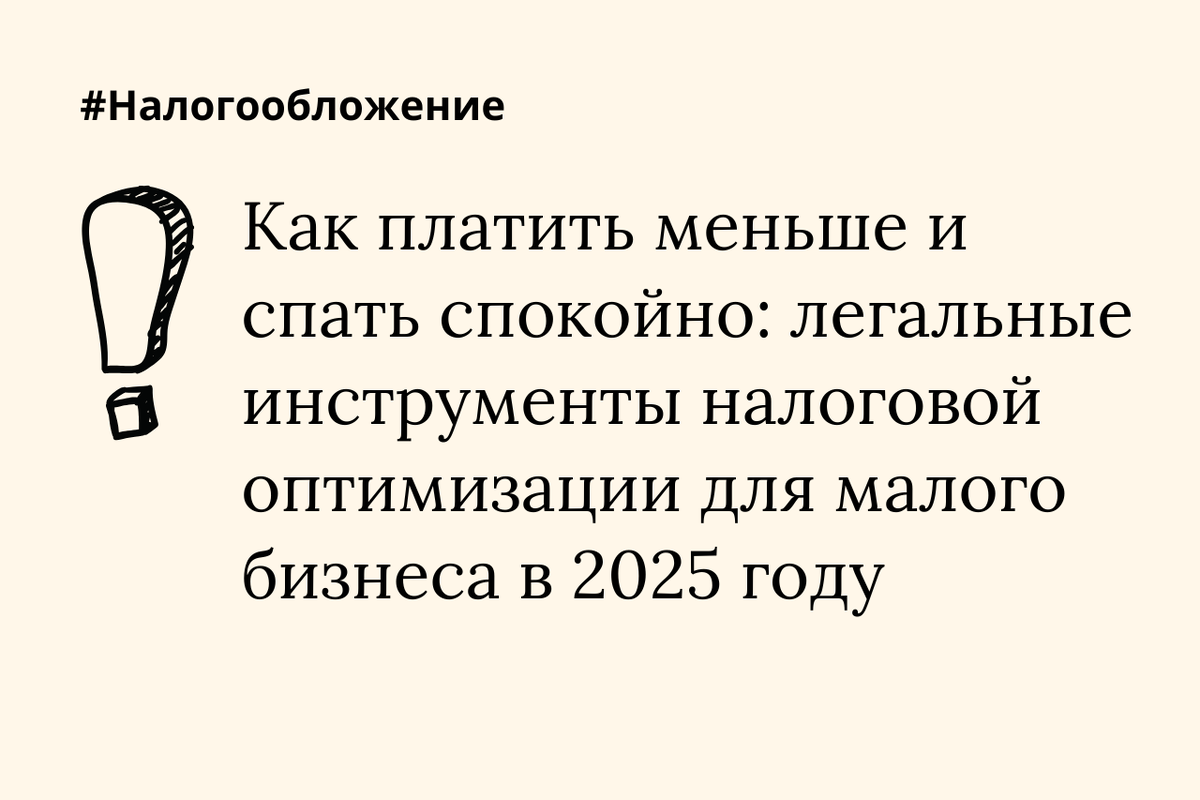 #Налогообложение

Как платить меньше и спать спокойно: легальные инструменты налоговой оптимизации для малого бизнеса в 2025 году